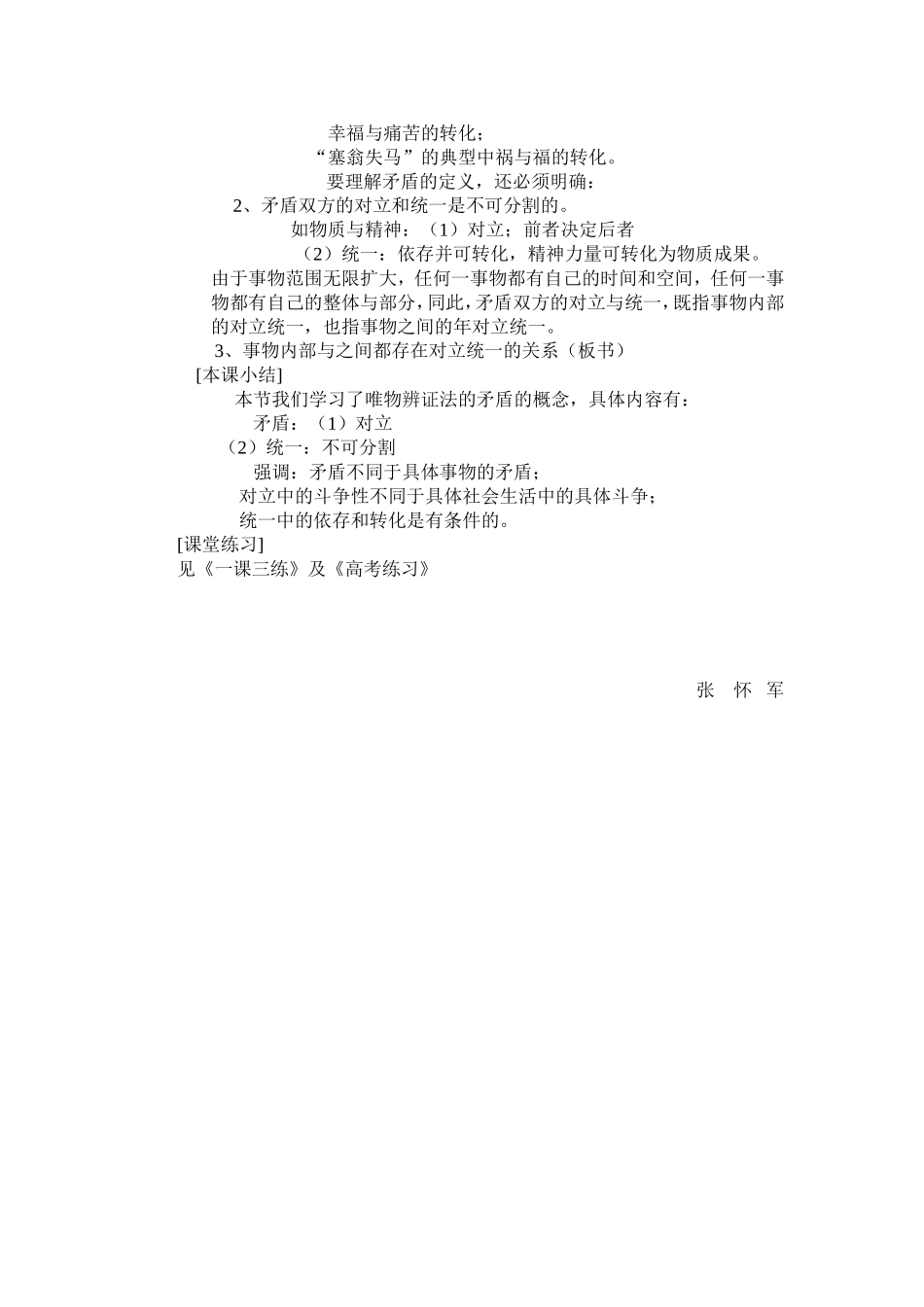 幸福与痛苦的转化；

“塞翁失马”的典型中祸与福的转化。

要理解矛盾的定义，还必须明确：

2、矛盾双方的对立和统一是不可分割的。

如物质与精神：（1）对立；前者决定后者

（2）统一：依存并可转化，精神力量可转化为物质成果。

由于事物范围无限扩大，任何一事物都有自己的时间和空间，任何一事物都有自己的整体与部分，同此，矛盾双方的对立与统一，既指事物内部的对立统一，也指事物之间的年对立统一。

3、事物内部与之间都存在对立统一的关系（板书）

[本课小结]

本节我们学习了唯物辨证法的矛盾的概念，具体内容有：

矛盾：（1）对立

（2）统一：不可分割

强调：矛盾不同于具体事物的矛盾；

对立中的斗争性不同于具体社会生活中的具体斗争；

统一中的依存和转化是有条件的。

[课堂练习]

见《一课三练》及《高考练习》

张 怀 军